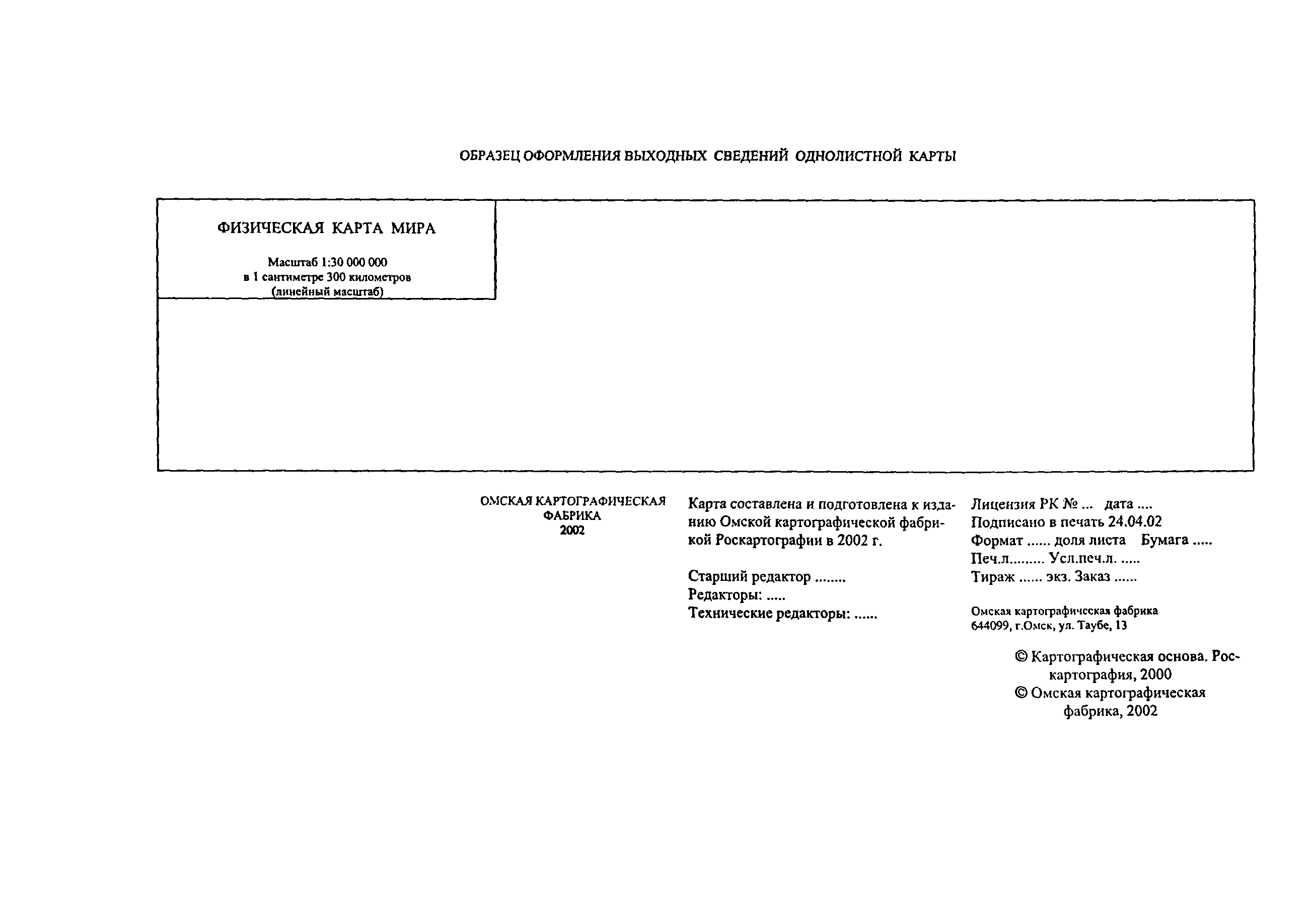 ОБРАЗЕЦ ОФОРМЛЕНИЯ ВЫХОДНЫХ СВЕДЕНИЙ ОДНОЛИСТНОЙ КАРТЫ

ФИЗИЧЕСКАЯ КАРТА МИРА

Масштаб 1:30 000 000
в 1 сантиметре 300 километров
(линейный масштаб)

ОМСКАЯ КАРТОГРАФИЧЕСКАЯ ФАБРИКА
2002

Карта составлена и подготовлена к изданию Омской картографической фабрикой Роскартографии в 2002 г.

Старший редактор ........
Редакторы: .....
Технические редакторы: ......

Лицензия РК № ... дата ....
Подписано в печать 24.04.02
Формат ...... доля листа Бумага .....
Печ.л......... Усл.печ.л. .....
Тираж ...... экз. Заказ ......

Омская картографическая фабрика
644099, г.Омск, ул. Таубе, 13

© Картографическая основа. Роскартография, 2000
© Омская картографическая фабрика, 2002